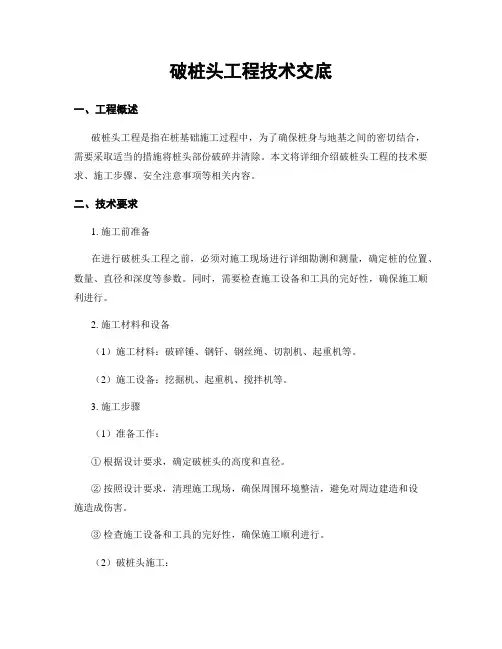 破桩头工程技术交底

一、工程概述

破桩头工程是指在桩基础施工过程中，为了确保桩身与地基之间的密切结合，需要采取适当的措施将桩头部份破碎并清除。本文将详细介绍破桩头工程的技术要求、施工步骤、安全注意事项等相关内容。

二、技术要求

1. 施工前准备

在进行破桩头工程之前，必须对施工现场进行详细勘测和测量，确定桩的位置、数量、直径和深度等参数。同时，需要检查施工设备和工具的完好性，确保施工顺利进行。

2. 施工材料和设备

（1）施工材料：破碎锤、钢钎、钢丝绳、切割机、起重机等。

（2）施工设备：挖掘机、起重机、搅拌机等。

3. 施工步骤

（1）准备工作：

① 根据设计要求，确定破桩头的高度和直径。

② 按照设计要求，清理施工现场，确保周围环境整洁，避免对周边建造和设施造成伤害。

③ 检查施工设备和工具的完好性，确保施工顺利进行。

（2）破桩头施工：